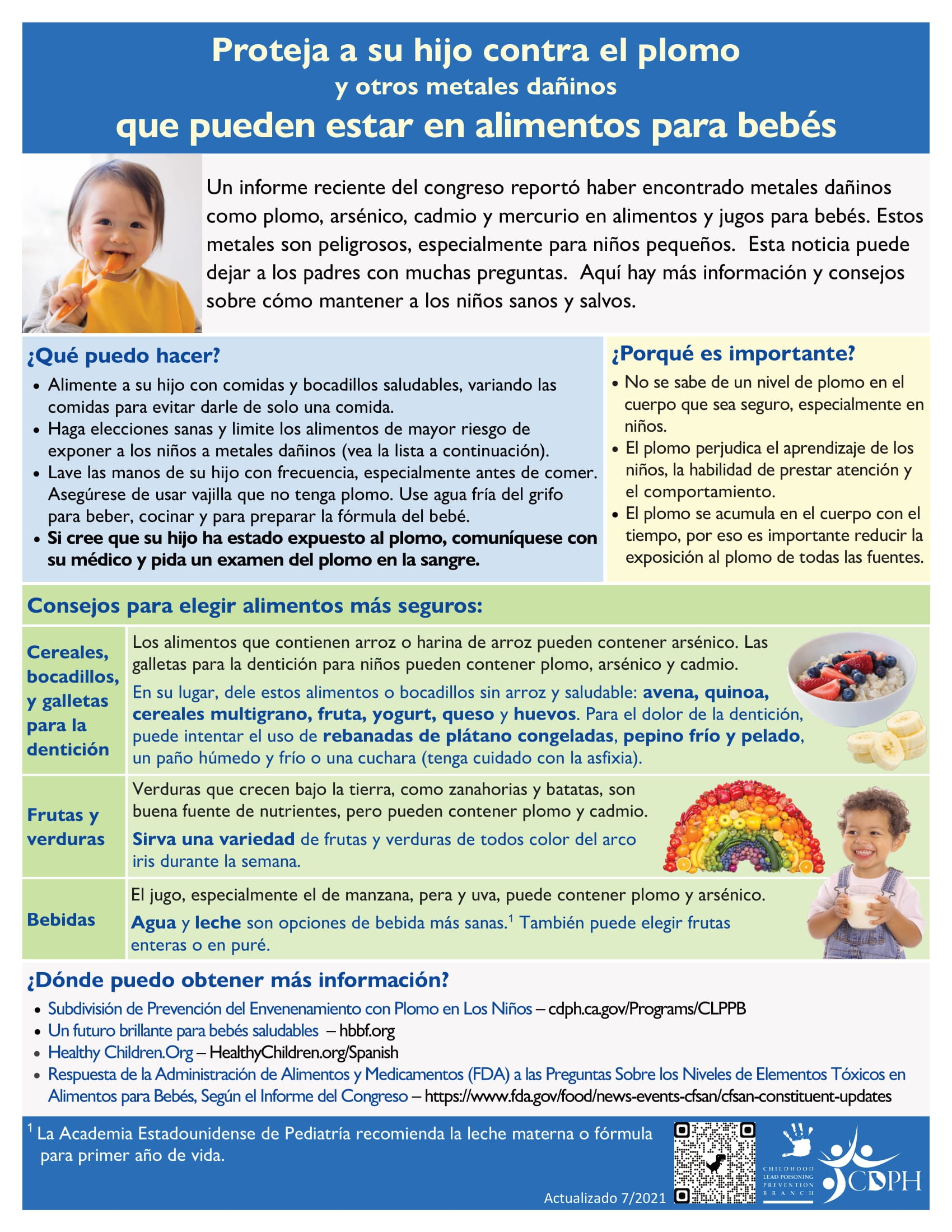 Proteja a su hijo contra el plomo
y otros metales dañinos
que pueden estar en alimentos para bebés

Un informe reciente del congreso reportó haber encontrado metales dañinos como plomo, arsénico, cadmio y mercurio en alimentos y jugos para bebés. Estos metales son peligrosos, especialmente para niños pequeños. Esta noticia puede dejar a los padres con muchas preguntas. Aquí hay más información y consejos sobre cómo mantener a los niños sanos y salvos.

¿Qué puedo hacer?
• Alimente a su hijo con comidas y bocadillos saludables, variando las comidas para evitar darle de solo una comida.
• Haga elecciones sanas y limite los alimentos de mayor riesgo de exponer a los niños a metales dañinos (vea la lista a continuación).
• Lave las manos de su hijo con frecuencia, especialmente antes de comer. Asegúrese de usar vajilla que no tenga plomo. Use agua fría del grifo para beber, cocinar y para preparar la fórmula del bebé.
• Si cree que su hijo ha estado expuesto al plomo, comuníquese con su médico y pida un examen del plomo en la sangre.

¿Porqué es importante?
• No se sabe de un nivel de plomo en el cuerpo que sea seguro, especialmente en niños.
• El plomo perjudica el aprendizaje de los niños, la habilidad de prestar atención y el comportamiento.
• El plomo se acumula en el cuerpo con el tiempo, por eso es importante reducir la exposición al plomo de todas las fuentes.

Consejos para elegir alimentos más seguros:

| Cereales, bocadillos, y galletas para la dentición | Los alimentos que contienen arroz o harina de arroz pueden contener arsénico. Las galletas para la dentición para niños pueden contener plomo, arsénico y cadmio. En su lugar, dele estos alimentos o bocadillos sin arroz y saludable: avena, quinoa, cereales multigrano, fruta, yogurt, queso y huevos. Para el dolor de la dentición, puede intentar el uso de rebanadas de plátano congeladas, pepino frío y pelado, un paño húmedo y frío o una cuchara (tenga cuidado con la asfixia). |
|---|---|
| Frutas y verduras | Verduras que crecen bajo la tierra, como zanahorias y batatas, son buena fuente de nutrientes, pero pueden contener plomo y cadmio. Sirva una variedad de frutas y verduras de todos color del arco iris durante la semana. |
| Bebidas | El jugo, especialmente el de manzana, pera y uva, puede contener plomo y arsénico. Agua y leche son opciones de bebida más sanas.$^1$ También puede elegir frutas enteras o en puré. |

¿Dónde puedo obtener más información?
• Subdivisión de Prevención del Envenenamiento con Plomo en Los Niños – cdph.ca.gov/Programs/CLPPB
• Un futuro brillante para bebés saludables – hbbf.org
• Healthy Children.Org – HealthyChildren.org/Spanish
• Respuesta de la Administración de Alimentos y Medicamentos (FDA) a las Preguntas Sobre los Niveles de Elementos Tóxicos en Alimentos para Bebés, Según el Informe del Congreso – https://www.fda.gov/food/news-events-cfsan/cfsan-constituent-updates

$^1$ La Academia Estadounidense de Pediatría recomienda la leche materna o fórmula para primer año de vida.

Actualizado 7/2021

CHILDHOOD LEAD POISONING PREVENTION BRANCH
CDPH